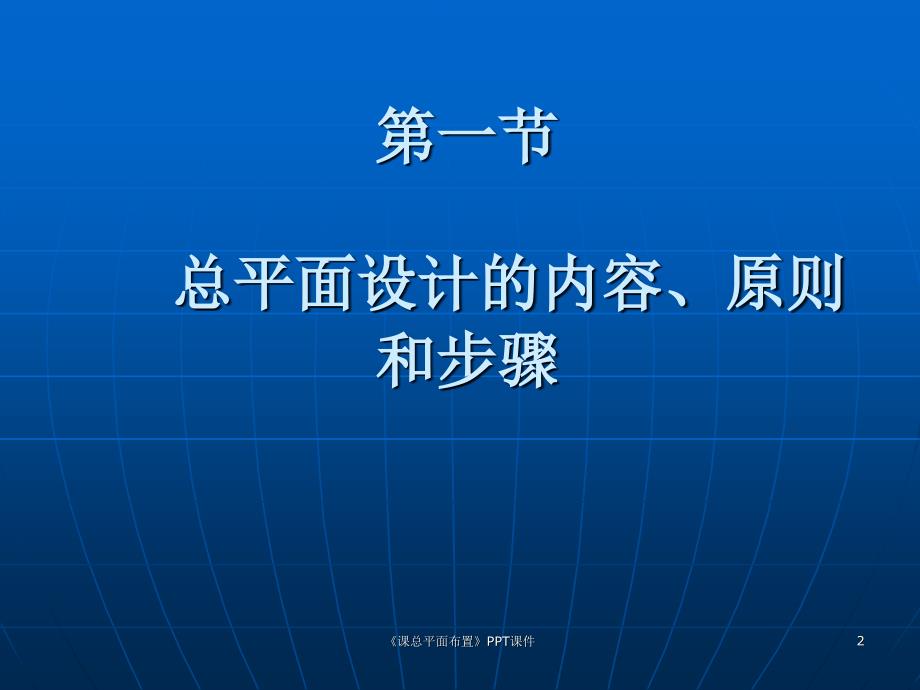 第一节

总平面设计的内容、原则和步骤

《课总平面布置》PPT课件

2